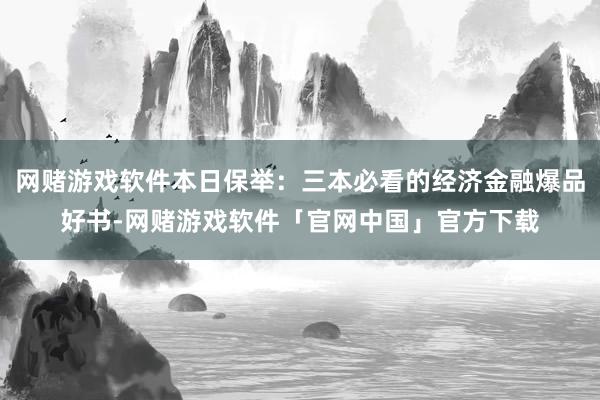 网赌游戏软件本日保举：三本必看的经济金融爆品好书-网赌游戏软件「官网中国」官方下载